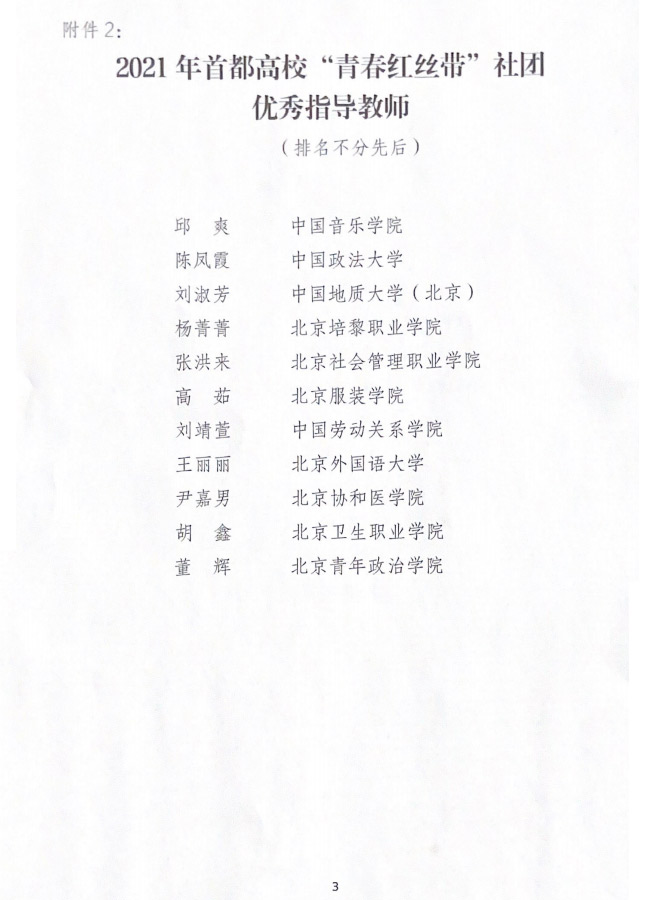 附件2:

2021年首都高校“青春红丝带”社团
优秀指导教师

（排名不分先后）

邱　爽　　中国音乐学院
陈凤霞　　中国政法大学
刘淑芳　　中国地质大学（北京）
杨菁菁　　北京培黎职业学院
张洪来　　北京社会管理职业学院
高　茹　　北京服装学院
刘靖萱　　中国劳动关系学院
王丽丽　　北京外国语大学
尹嘉男　　北京协和医学院
胡　鑫　　北京卫生职业学院
董　辉　　北京青年政治学院

3